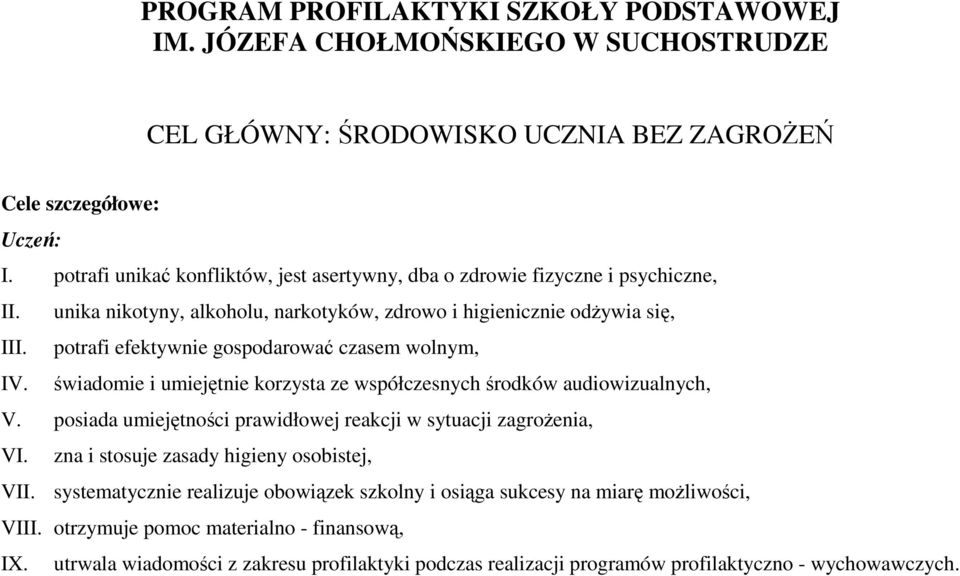 PROGRAM PROFILAKTYKI SZKOŁY PODSTAWOWEJ IM. JÓZEFA CHOŁMOŃSKIEGO W SUCHOSTRUDZE

CEL GŁÓWNY: ŚRODOWISKO UCZNIA BEZ ZAGROŻEŃ

Cele szczegółowe:

Uczeń:

I. potrafi unikać konfliktów, jest asertywny, dba o zdrowie fizyczne i psychiczne,

II. unika nikotyny, alkoholu, narkotyków, zdrowo i higienicznie odżywia się,

III. potrafi efektywnie gospodarować czasem wolnym,

IV. świadomie i umiejętnie korzysta ze współczesnych środków audiowizualnych,

V. posiada umiejętności prawidłowej reakcji w sytuacji zagrożenia,

VI. zna i stosuje zasady higieny osobistej,

VII. systematycznie realizuje obowiązek szkolny i osiąga sukcesy na miarę możliwości,

VIII. otrzymuje pomoc materialno - finansową,

IX. utrwala wiadomości z zakresu profilaktyki podczas realizacji programów profilaktyczno - wychowawczych.